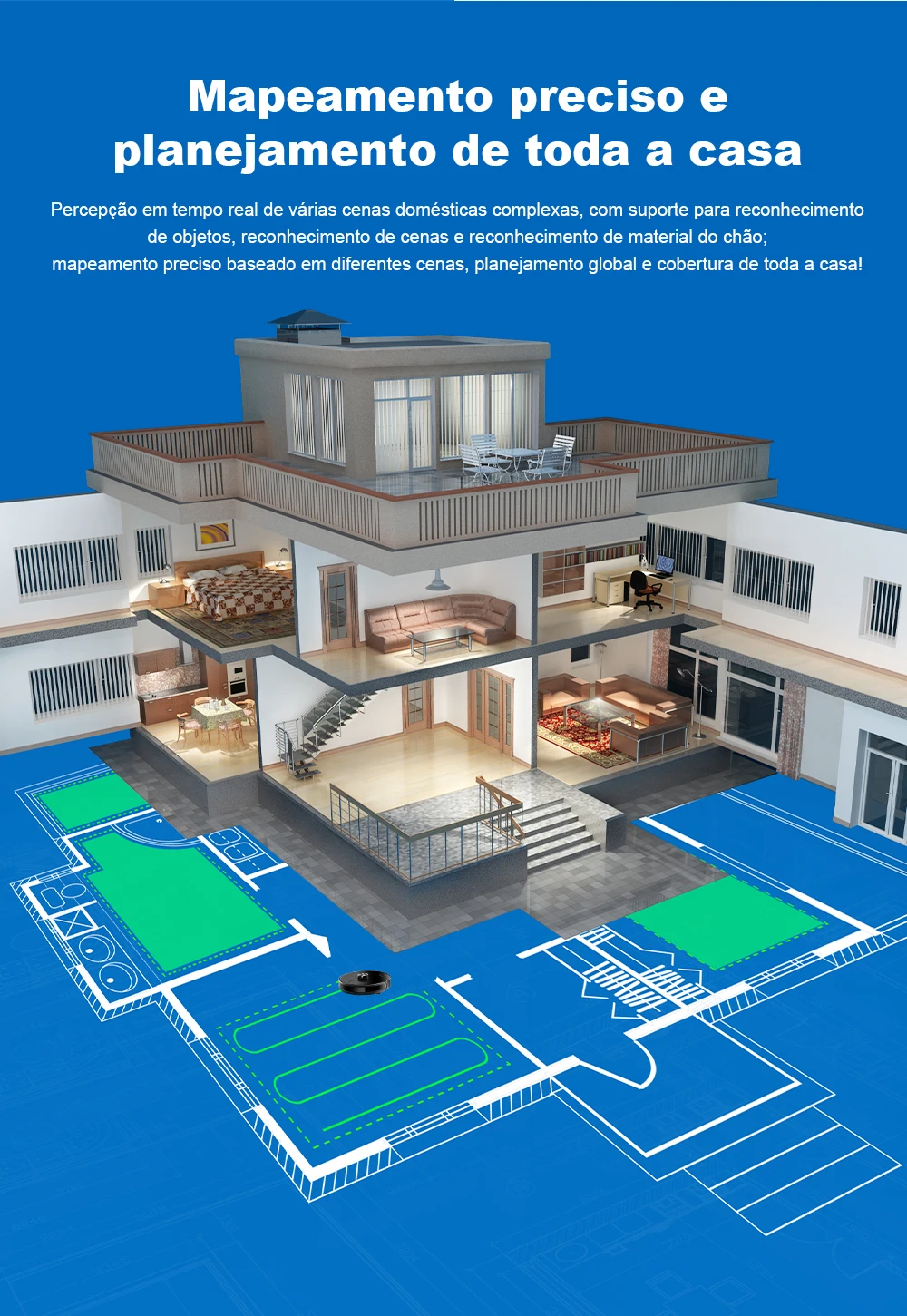 Mapeamento preciso e
planejamento de toda a casa

Percepção em tempo real de várias cenas domésticas complexas, com suporte para reconhecimento de objetos, reconhecimento de cenas e reconhecimento de material do chão; mapeamento preciso baseado em diferentes cenas, planejamento global e cobertura de toda a casa!